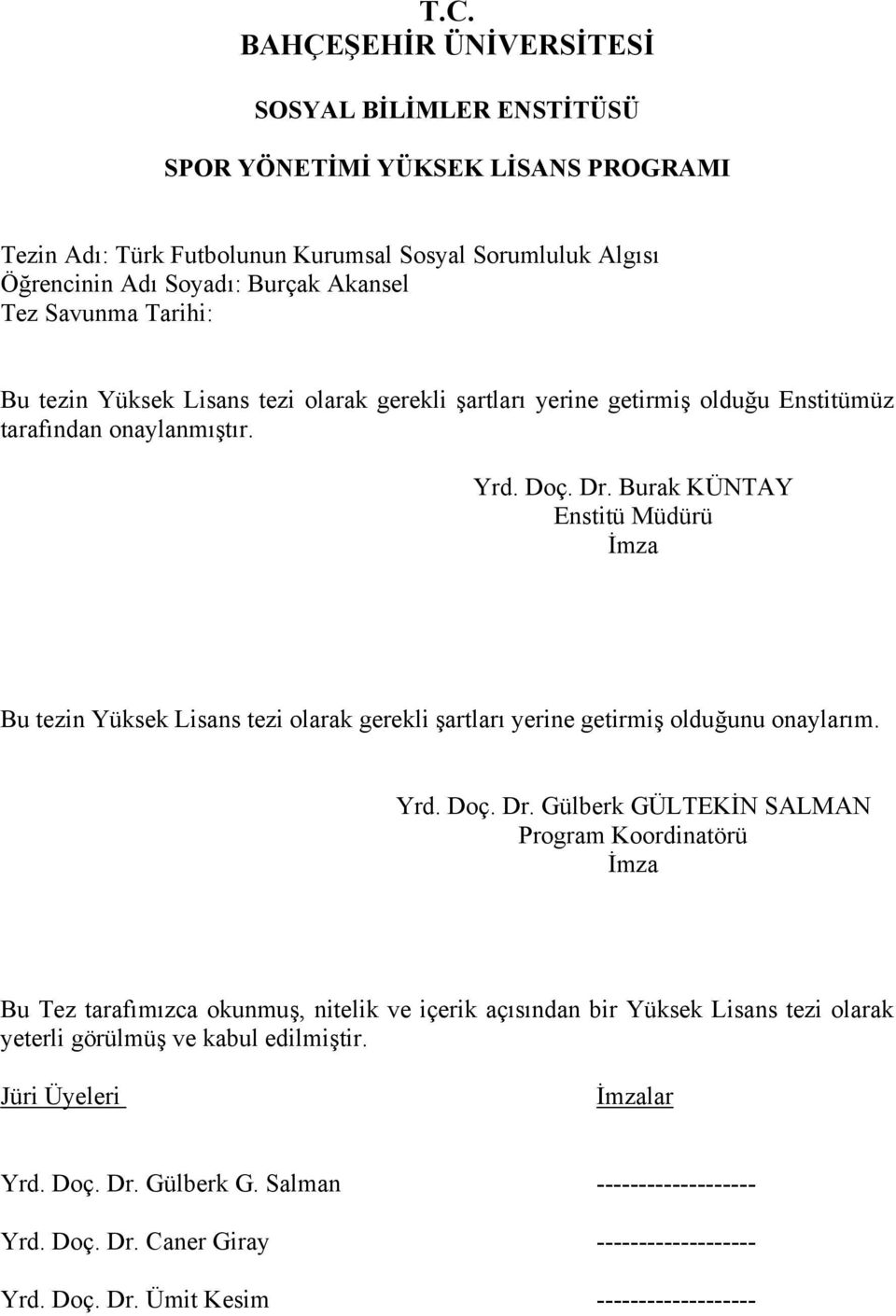 T.C.
BAHÇEŞEHİR ÜNİVERSİTESİ

SOSYAL BİLİMLER ENSTİTÜSÜ

SPOR YÖNETİMİ YÜKSEK LİSANS PROGRAMI

Tezin Adı: Türk Futbolunun Kurumsal Sosyal Sorumluluk Algısı
Öğrencinin Adı Soyadı: Burçak Akansel
Tez Savunma Tarihi:

Bu tezin Yüksek Lisans tezi olarak gerekli şartları yerine getirmiş olduğu Enstitümüz tarafından onaylanmıştır.

Yrd. Doç. Dr. Burak KÜNTAY
Enstitü Müdürü
İmza

Bu tezin Yüksek Lisans tezi olarak gerekli şartları yerine getirmiş olduğunu onaylarım.

Yrd. Doç. Dr. Gülberk GÜLTEKİN SALMAN
Program Koordinatörü
İmza

Bu Tez tarafımızca okunmuş, nitelik ve içerik açısından bir Yüksek Lisans tezi olarak yeterli görülmüş ve kabul edilmiştir.

Jüri Üyeleri İmzalar

Yrd. Doç. Dr. Gülberk G. Salman -------------------

Yrd. Doç. Dr. Caner Giray -------------------

Yrd. Doç. Dr. Ümit Kesim -------------------